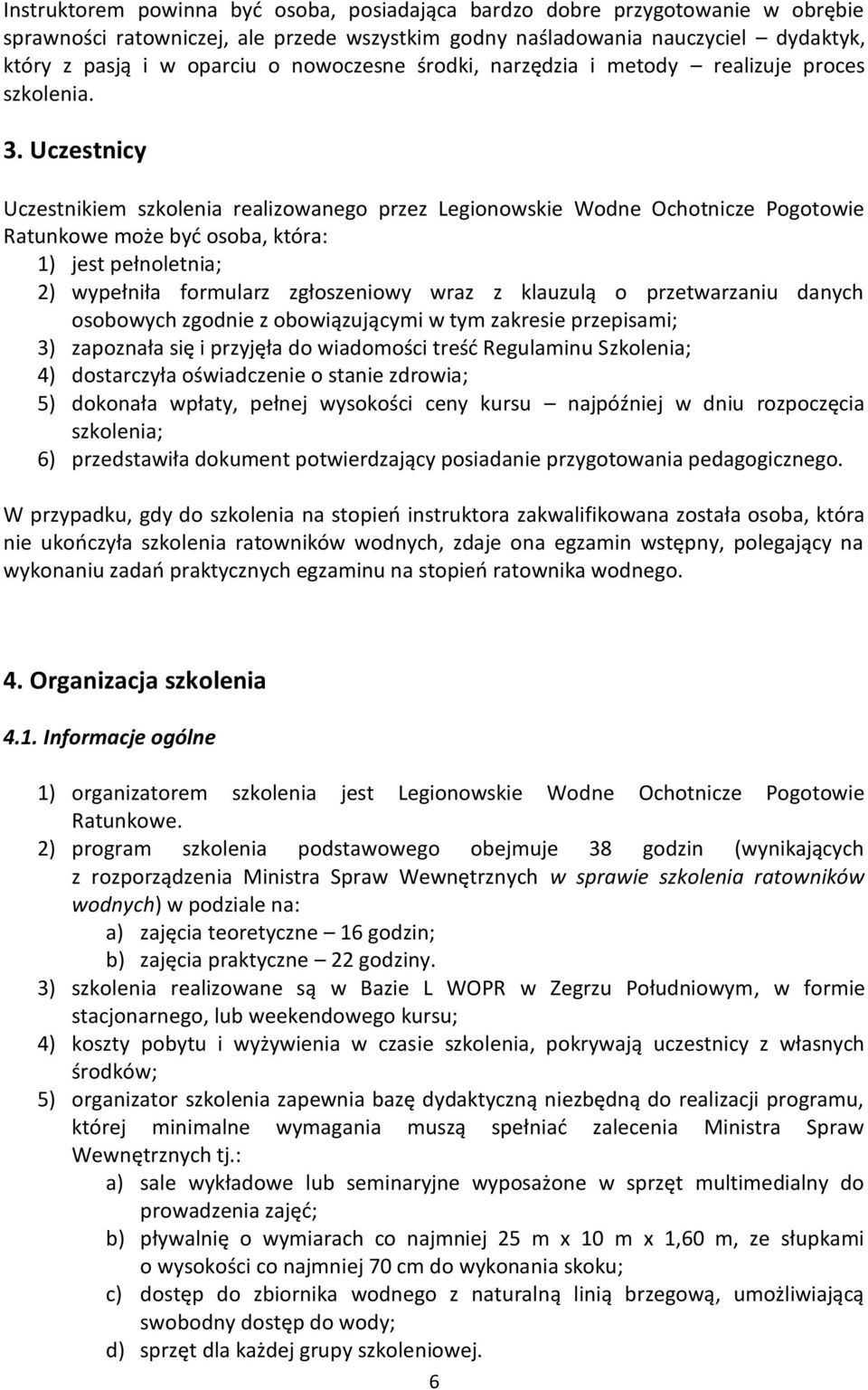 Instruktorem powinna być osoba, posiadająca bardzo dobre przygotowanie w obrębie sprawności ratowniczej, ale przede wszystkim godny naśladowania nauczyciel – dydaktyk, który z pasją i w oparciu o nowoczesne środki, narzędzia i metody – realizuje proces szkolenia.

3. Uczestnicy

Uczestnikiem szkolenia realizowanego przez Legionowskie Wodne Ochotnicze Pogotowie Ratunkowe może być osoba, która:
1) jest pełnoletnia;
2) wypełniła formularz zgłoszeniowy wraz z klauzulą o przetwarzaniu danych osobowych zgodnie z obowiązującymi w tym zakresie przepisami;
3) zapoznała się i przyjęła do wiadomości treść Regulaminu Szkolenia;
4) dostarczyła oświadczenie o stanie zdrowia;
5) dokonała wpłaty, pełnej wysokości ceny kursu – najpóźniej w dniu rozpoczęcia szkolenia;
6) przedstawiła dokument potwierdzający posiadanie przygotowania pedagogicznego.

W przypadku, gdy do szkolenia na stopień instruktora zakwalifikowana została osoba, która nie ukończyła szkolenia ratowników wodnych, zdaje ona egzamin wstępny, polegający na wykonaniu zadań praktycznych egzaminu na stopień ratownika wodnego.

4. Organizacja szkolenia

4.1. Informacje ogólne

1) organizatorem szkolenia jest Legionowskie Wodne Ochotnicze Pogotowie Ratunkowe.
2) program szkolenia podstawowego obejmuje 38 godzin (wynikających z rozporządzenia Ministra Spraw Wewnętrznych w sprawie szkolenia ratowników wodnych) w podziale na:
a) zajęcia teoretyczne – 16 godzin;
b) zajęcia praktyczne – 22 godziny.
3) szkolenia realizowane są w Bazie L WOPR w Zegrzu Południowym, w formie stacjonarnego, lub weekendowego kursu;
4) koszty pobytu i wyżywienia w czasie szkolenia, pokrywają uczestnicy z własnych środków;
5) organizator szkolenia zapewnia bazę dydaktyczną niezbędną do realizacji programu, której minimalne wymagania muszą spełniać zalecenia Ministra Spraw Wewnętrznych tj.:
a) sale wykładowe lub seminaryjne wyposażone w sprzęt multimedialny do prowadzenia zajęć;
b) pływalnię o wymiarach co najmniej 25 m x 10 m x 1,60 m, ze słupkami o wysokości co najmniej 70 cm do wykonania skoku;
c) dostęp do zbiornika wodnego z naturalną linią brzegową, umożliwiającą swobodny dostęp do wody;
d) sprzęt dla każdej grupy szkoleniowej.

6